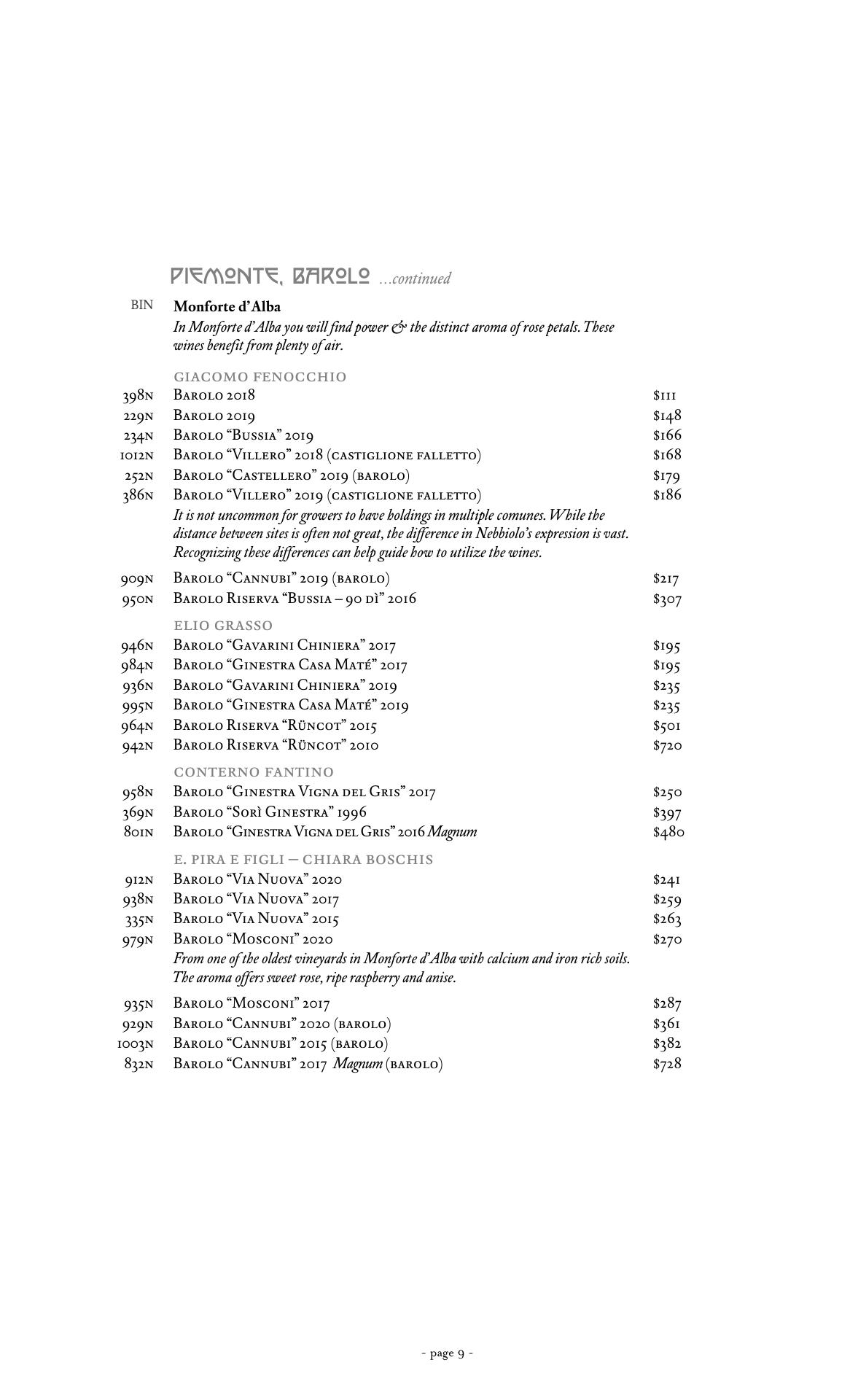 PIEMONTE, BAROLO ...continued

BIN Monforte d'Alba
In Monforte d'Alba you will find power & the distinct aroma of rose petals. These wines benefit from plenty of air.

GIACOMO FENOCCHIO
398N Barolo 2018 $111
229N Barolo 2019 $148
234N Barolo "Bussia" 2019 $166
1012N Barolo "Villero" 2018 (castiglione falletto) $168
252N Barolo "Castellero" 2019 (barolo) $179
386N Barolo "Villero" 2019 (castiglione falletto) $186
It is not uncommon for growers to have holdings in multiple comunes. While the distance between sites is often not great, the difference in Nebbiolo's expression is vast. Recognizing these differences can help guide how to utilize the wines.
909N Barolo "Cannubi" 2019 (barolo) $217
950N Barolo Riserva "Bussia – 90 dì" 2016 $307

ELIO GRASSO
946N Barolo "Gavarini Chiniera" 2017 $195
984N Barolo "Ginestra Casa Maté" 2017 $195
936N Barolo "Gavarini Chiniera" 2019 $235
995N Barolo "Ginestra Casa Maté" 2019 $235
964N Barolo Riserva "Rüncot" 2015 $501
942N Barolo Riserva "Rüncot" 2010 $720

CONTERNO FANTINO
958N Barolo "Ginestra Vigna del Gris" 2017 $250
369N Barolo "Sorì Ginestra" 1996 $397
801N Barolo "Ginestra Vigna del Gris" 2016 Magnum $480

E. PIRA E FIGLI – CHIARA BOSCHIS
912N Barolo "Via Nuova" 2020 $241
938N Barolo "Via Nuova" 2017 $259
335N Barolo "Via Nuova" 2015 $263
979N Barolo "Mosconi" 2020 $270
From one of the oldest vineyards in Monforte d'Alba with calcium and iron rich soils. The aroma offers sweet rose, ripe raspberry and anise.
935N Barolo "Mosconi" 2017 $287
929N Barolo "Cannubi" 2020 (barolo) $361
1003N Barolo "Cannubi" 2015 (barolo) $382
832N Barolo "Cannubi" 2017 Magnum (barolo) $728

- page 9 -